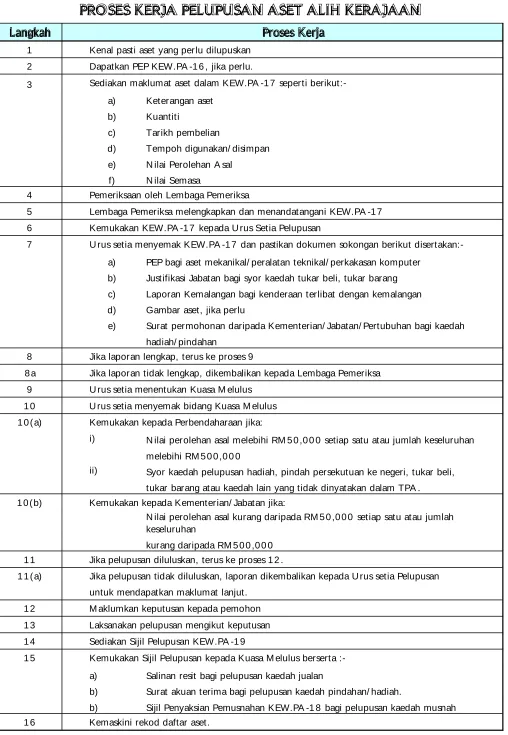 PROSES KERJA PELUPUSAN ASET ALIH KERAJAAN

| Langkah | Proses Kerja |
|---|---|
| 1 | Kenal pasti aset yang perlu dilupuskan |
| 2 | Dapatkan PEP KEW.PA-16, jika perlu. |
| 3 | Sediakan maklumat aset dalam KEW.PA-17 seperti berikut:- a) Keterangan aset b) Kuantiti c) Tarikh pembelian d) Tempoh digunakan/disimpan e) Nilai Perolehan Asal f) Nilai Semasa |
| 4 | Pemeriksaan oleh Lembaga Pemeriksa |
| 5 | Lembaga Pemeriksa melengkapkan dan menandatangani KEW.PA-17 |
| 6 | Kemukakan KEW.PA-17 kepada Urus Setia Pelupusan |
| 7 | Urus setia menyemak KEW.PA-17 dan pastikan dokumen sokongan berikut disertakan:- a) PEP bagi aset mekanikal/peralatan teknikal/perkakasan komputer b) Justifikasi Jabatan bagi syor kaedah tukar beli, tukar barang c) Laporan Kemalangan bagi kenderaan terlibat dengan kemalangan d) Gambar aset, jika perlu e) Surat permohonan daripada Kementerian/Jabatan/Pertubuhan bagi kaedah hadiah/pindahan |
| 8 | Jika laporan lengkap, terus ke proses 9 |
| 8a | Jika laporan tidak lengkap, dikembalikan kepada Lembaga Pemeriksa |
| 9 | Urus setia menentukan Kuasa Melulus |
| 10 | Urus setia menyemak bidang Kuasa Melulus |
| 10(a) | Kemukakan kepada Perbendaharaan jika: i) Nilai perolehan asal melebihi RM50,000 setiap satu atau jumlah keseluruhan melebihi RM500,000 ii) Syor kaedah pelupusan hadiah, pindah persekutuan ke negeri, tukar beli, tukar barang atau kaedah lain yang tidak dinyatakan dalam TPA. |
| 10(b) | Kemukakan kepada Kementerian/Jabatan jika: Nilai perolehan asal kurang daripada RM50,000 setiap satu atau jumlah keseluruhan kurang daripada RM500,000 |
| 11 | Jika pelupusan diluluskan, terus ke proses 12. |
| 11(a) | Jika pelupusan tidak diluluskan, laporan dikembalikan kepada Urus setia Pelupusan untuk mendapatkan maklumat lanjut. |
| 12 | Maklumkan keputusan kepada pemohon |
| 13 | Laksanakan pelupusan mengikut keputusan |
| 14 | Sediakan Sijil Pelupusan KEW.PA-19 |
| 15 | Kemukakan Sijil Pelupusan kepada Kuasa Melulus berserta :- a) Salinan resit bagi pelupusan kaedah jualan b) Surat akuan terima bagi pelupusan kaedah pindahan/hadiah. b) Sijil Penyaksian Pemusnahan KEW.PA-18 bagi pelupusan kaedah musnah |
| 16 | Kemaskini rekod daftar aset. |